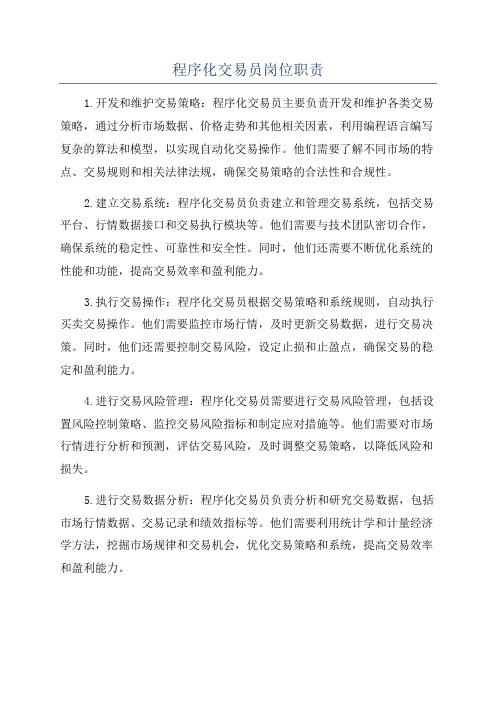 程序化交易员岗位职责

1.开发和维护交易策略：程序化交易员主要负责开发和维护各类交易策略，通过分析市场数据、价格走势和其他相关因素，利用编程语言编写复杂的算法和模型，以实现自动化交易操作。他们需要了解不同市场的特点、交易规则和相关法律法规，确保交易策略的合法性和合规性。

2.建立交易系统：程序化交易员负责建立和管理交易系统，包括交易平台、行情数据接口和交易执行模块等。他们需要与技术团队密切合作，确保系统的稳定性、可靠性和安全性。同时，他们还需要不断优化系统的性能和功能，提高交易效率和盈利能力。

3.执行交易操作：程序化交易员根据交易策略和系统规则，自动执行买卖交易操作。他们需要监控市场行情，及时更新交易数据，进行交易决策。同时，他们还需要控制交易风险，设定止损和止盈点，确保交易的稳定和盈利能力。

4.进行交易风险管理：程序化交易员需要进行交易风险管理，包括设置风险控制策略、监控交易风险指标和制定应对措施等。他们需要对市场行情进行分析和预测，评估交易风险，及时调整交易策略，以降低风险和损失。

5.进行交易数据分析：程序化交易员负责分析和研究交易数据，包括市场行情数据、交易记录和绩效指标等。他们需要利用统计学和计量经济学方法，挖掘市场规律和交易机会，优化交易策略和系统，提高交易效率和盈利能力。